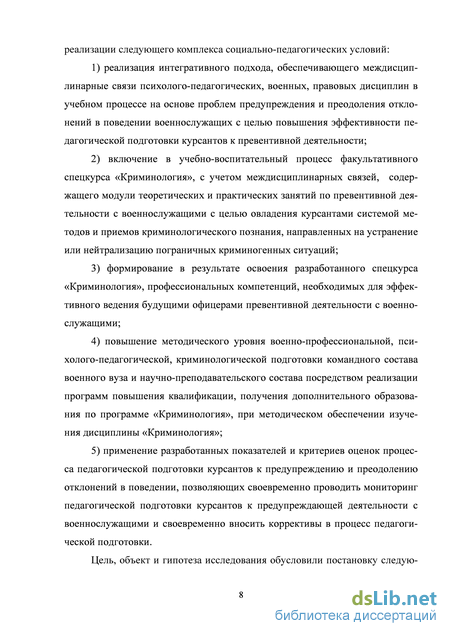 реализации следующего комплекса социально-педагогических условий:

1) реализация интегративного подхода, обеспечивающего междисциплинарные связи психолого-педагогических, военных, правовых дисциплин в учебном процессе на основе проблем предупреждения и преодоления отклонений в поведении военнослужащих с целью повышения эффективности педагогической подготовки курсантов к превентивной деятельности;

2) включение в учебно-воспитательный процесс факультативного спецкурса «Криминология», с учетом междисциплинарных связей, содержащего модули теоретических и практических занятий по превентивной деятельности с военнослужащими с целью овладения курсантами системой методов и приемов криминологического познания, направленных на устранение или нейтрализацию пограничных криминогенных ситуаций;

3) формирование в результате освоения разработанного спецкурса «Криминология», профессиональных компетенций, необходимых для эффективного ведения будущими офицерами превентивной деятельности с военнослужащими;

4) повышение методического уровня военно-профессиональной, психолого-педагогической, криминологической подготовки командного состава военного вуза и научно-преподавательского состава посредством реализации программ повышения квалификации, получения дополнительного образования по программе «Криминология», при методическом обеспечении изучения дисциплины «Криминология»;

5) применение разработанных показателей и критериев оценок процесса педагогической подготовки курсантов к предупреждению и преодолению отклонений в поведении, позволяющих своевременно проводить мониторинг педагогической подготовки курсантов к предупреждающей деятельности с военнослужащими и своевременно вносить коррективы в процесс педагогической подготовки.

Цель, объект и гипотеза исследования обусловили постановку следую-

8

dsLib.net
библиотека диссертаций